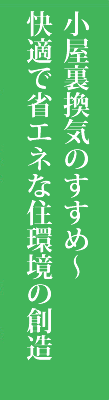 小屋裏換気のすすめ～
快適で省エネな住環境の創造